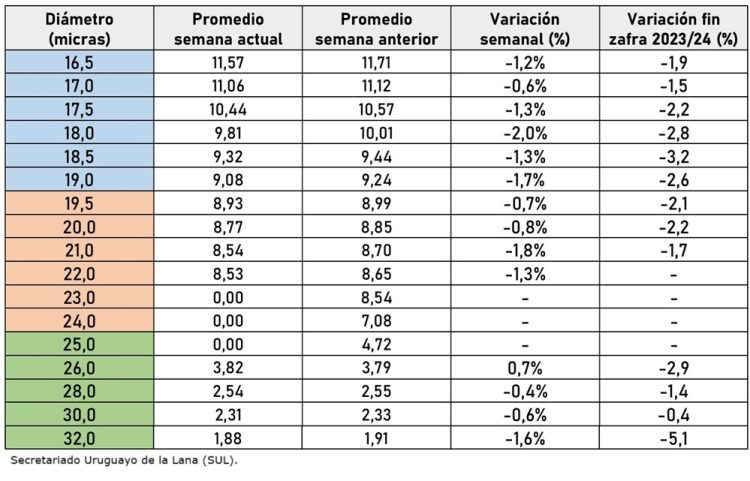 | Diámetro (micras) | Promedio semana actual | Promedio semana anterior | Variación semanal (%) | Variación fin zafra 2023/24 (%) |
|---|---|---|---|---|
| 16,5 | 11,57 | 11,71 | -1,2% | -1,9 |
| 17,0 | 11,06 | 11,12 | -0,6% | -1,5 |
| 17,5 | 10,44 | 10,57 | -1,3% | -2,2 |
| 18,0 | 9,81 | 10,01 | -2,0% | -2,8 |
| 18,5 | 9,32 | 9,44 | -1,3% | -3,2 |
| 19,0 | 9,08 | 9,24 | -1,7% | -2,6 |
| 19,5 | 8,93 | 8,99 | -0,7% | -2,1 |
| 20,0 | 8,77 | 8,85 | -0,8% | -2,2 |
| 21,0 | 8,54 | 8,70 | -1,8% | -1,7 |
| 22,0 | 8,53 | 8,65 | -1,3% | - |
| 23,0 | 0,00 | 8,54 | - | - |
| 24,0 | 0,00 | 7,08 | - | - |
| 25,0 | 0,00 | 4,72 | - | - |
| 26,0 | 3,82 | 3,79 | 0,7% | -2,9 |
| 28,0 | 2,54 | 2,55 | -0,4% | -1,4 |
| 30,0 | 2,31 | 2,33 | -0,6% | -0,4 |
| 32,0 | 1,88 | 1,91 | -1,6% | -5,1 |

Secretariado Uruguayo de la Lana (SUL).